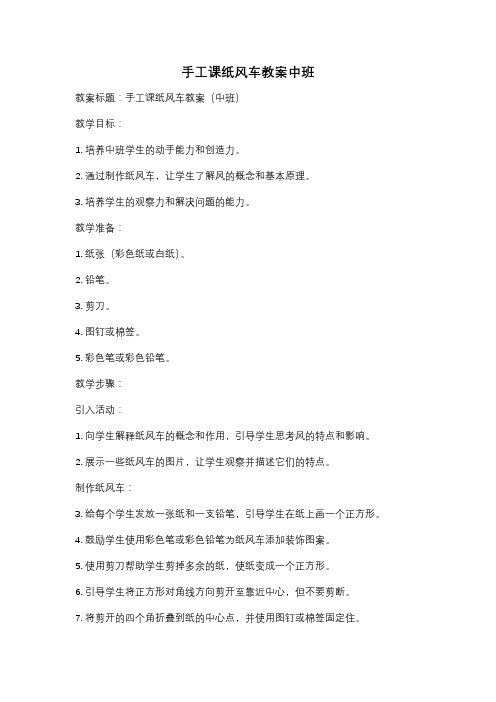 手工课纸风车教案中班

教案标题：手工课纸风车教案（中班）

教学目标：

1. 培养中班学生的动手能力和创造力。

2. 通过制作纸风车，让学生了解风的概念和基本原理。

3. 培养学生的观察力和解决问题的能力。

教学准备：

1. 纸张（彩色纸或白纸）。

2. 铅笔。

3. 剪刀。

4. 图钉或棉签。

5. 彩色笔或彩色铅笔。

教学步骤：

引入活动：

1. 向学生解释纸风车的概念和作用，引导学生思考风的特点和影响。

2. 展示一些纸风车的图片，让学生观察并描述它们的特点。

制作纸风车：

3. 给每个学生发放一张纸和一支铅笔，引导学生在纸上画一个正方形。

4. 鼓励学生使用彩色笔或彩色铅笔为纸风车添加装饰图案。

5. 使用剪刀帮助学生剪掉多余的纸，使纸变成一个正方形。

6. 引导学生将正方形对角线方向剪开至靠近中心，但不要剪断。

7. 将剪开的四个角折叠到纸的中心点，并使用图钉或棉签固定住。